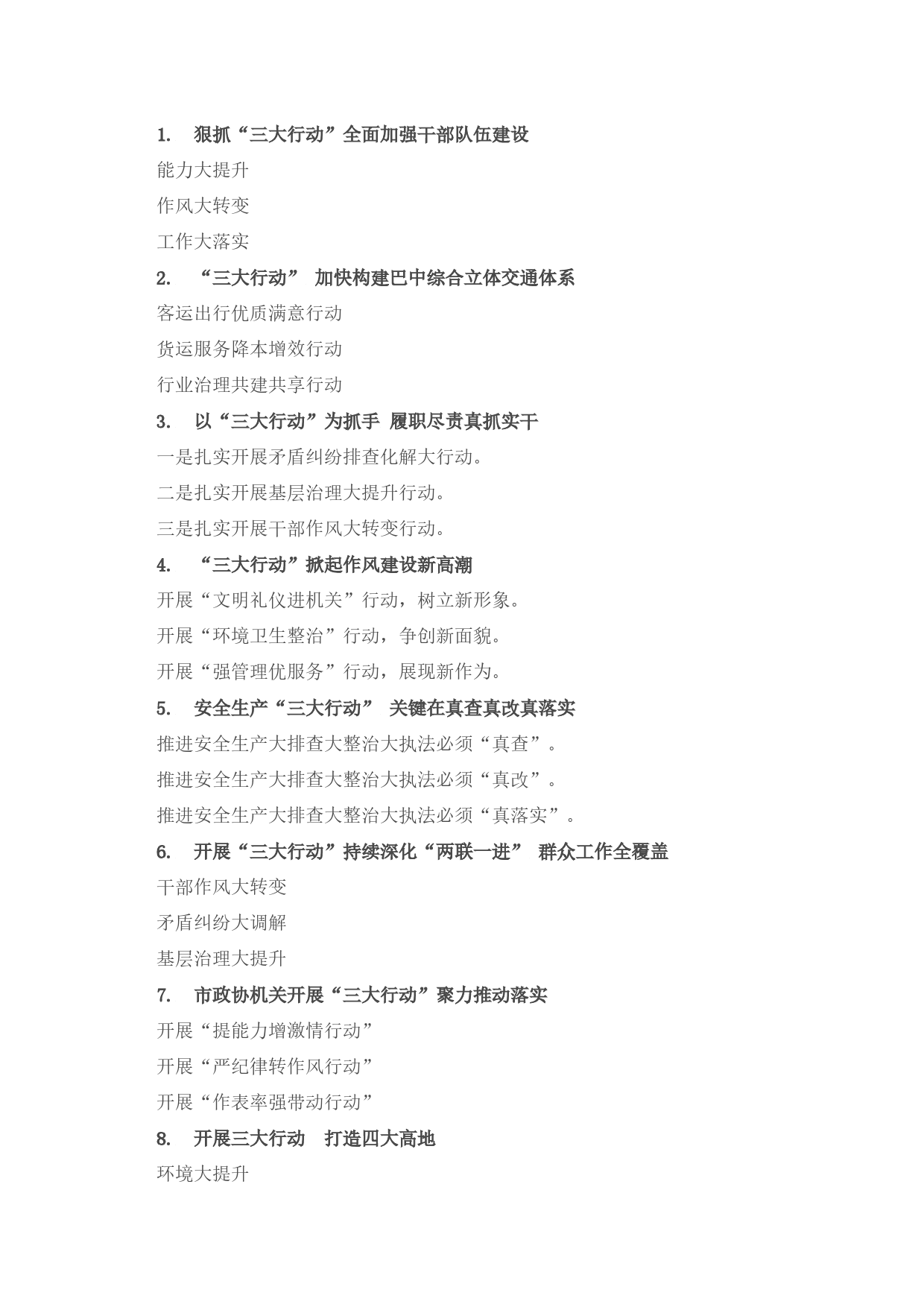 1. 狠抓“三大行动”全面加强干部队伍建设

能力大提升

作风大转变

工作大落实

2. “三大行动” 加快构建巴中综合立体交通体系

客运出行优质满意行动

货运服务降本增效行动

行业治理共建共享行动

3. 以“三大行动”为抓手 履职尽责真抓实干

一是扎实开展矛盾纠纷排查化解大行动。

二是扎实开展基层治理大提升行动。

三是扎实开展干部作风大转变行动。

4. “三大行动”掀起作风建设新高潮

开展“文明礼仪进机关”行动，树立新形象。

开展“环境卫生整治”行动，争创新面貌。

开展“强管理优服务”行动，展现新作为。

5. 安全生产“三大行动” 关键在真查真改真落实

推进安全生产大排查大整治大执法必须“真查”。

推进安全生产大排查大整治大执法必须“真改”。

推进安全生产大排查大整治大执法必须“真落实”。

6. 开展“三大行动”持续深化“两联一进” 群众工作全覆盖

干部作风大转变

矛盾纠纷大调解

基层治理大提升

7. 市政协机关开展“三大行动”聚力推动落实

开展“提能力增激情行动”

开展“严纪律转作风行动”

开展“作表率强带动行动”

8. 开展三大行动 打造四大高地

环境大提升